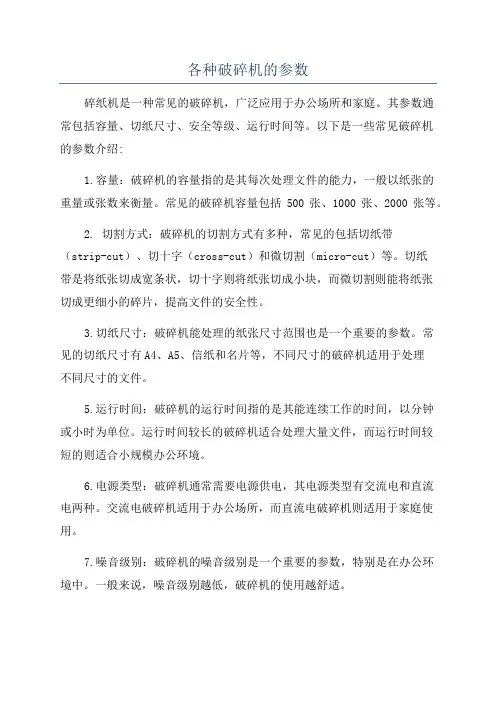 各种破碎机的参数

碎纸机是一种常见的破碎机，广泛应用于办公场所和家庭。其参数通常包括容量、切纸尺寸、安全等级、运行时间等。以下是一些常见破碎机的参数介绍：

1.容量：破碎机的容量指的是其每次处理文件的能力，一般以纸张的重量或张数来衡量。常见的破碎机容量包括 500 张、1000 张、2000 张等。

2. 切割方式：破碎机的切割方式有多种，常见的包括切纸带（strip-cut）、切十字（cross-cut）和微切割（micro-cut）等。切纸带是将纸张切成宽条状，切十字则将纸张切成小块，而微切割则能将纸张切成更细小的碎片，提高文件的安全性。

3.切纸尺寸：破碎机能处理的纸张尺寸范围也是一个重要的参数。常见的切纸尺寸有 A4、A5、信纸和名片等，不同尺寸的破碎机适用于处理不同尺寸的文件。

5.运行时间：破碎机的运行时间指的是其能连续工作的时间，以分钟或小时为单位。运行时间较长的破碎机适合处理大量文件，而运行时间较短的则适合小规模办公环境。

6.电源类型：破碎机通常需要电源供电，其电源类型有交流电和直流电两种。交流电破碎机适用于办公场所，而直流电破碎机则适用于家庭使用。

7.噪音级别：破碎机的噪音级别是一个重要的参数，特别是在办公环境中。一般来说，噪音级别越低，破碎机的使用越舒适。